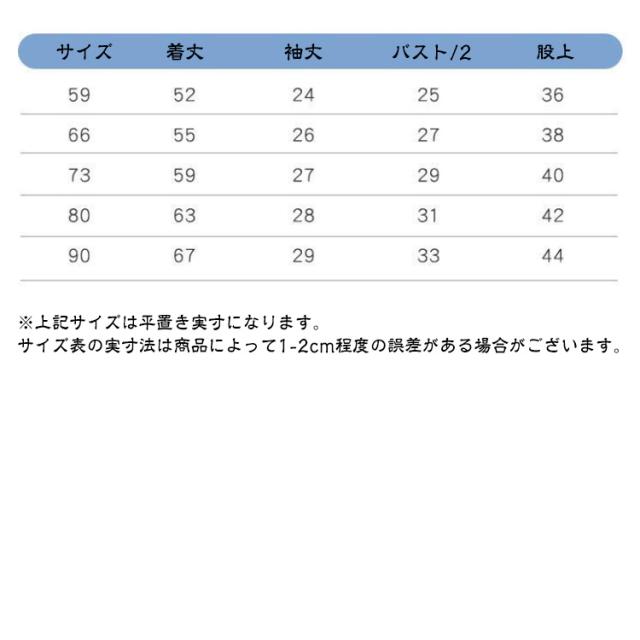 | サイズ | 着丈 | 袖丈 | バスト/2 | 股上 |
|---|---|---|---|---|
| 59 | 52 | 24 | 25 | 36 |
| 66 | 55 | 26 | 27 | 38 |
| 73 | 59 | 27 | 29 | 40 |
| 80 | 63 | 28 | 31 | 42 |
| 90 | 67 | 29 | 33 | 44 |

※上記サイズは平置き実寸になります。
サイズ表の実寸法は商品によって1-2cm程度の誤差がある場合がございます。